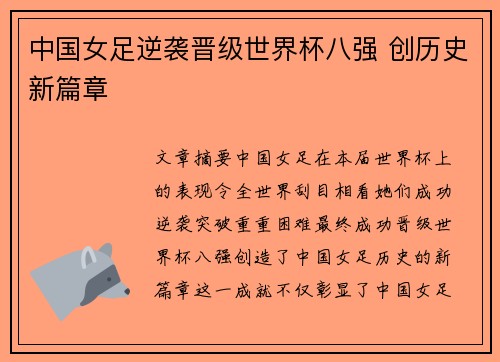 中国女足逆袭晋级世界杯八强 创历史新篇章

文章摘要中国女足在本届世界杯上的表现令全世界刮目相看她们成功逆袭突破重重困难最终成功晋级世界杯八强创造了中国女足历史的新篇章这一成就不仅彰显了中国女足